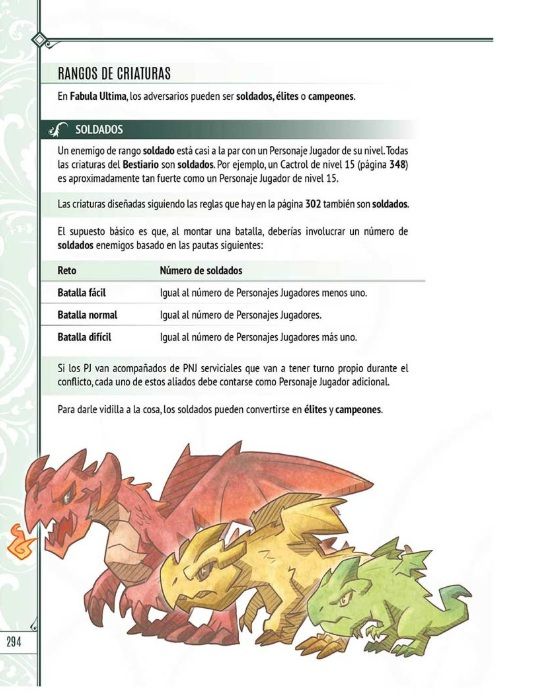 RANGOS DE CRIATURAS

En Fabula Ultima, los adversarios pueden ser soldados, élites o campeones.

SOLDADOS

Un enemigo de rango soldado está casi a la par con un Personaje Jugador de su nivel. Todas las criaturas del Bestiario son soldados. Por ejemplo, un Cactrol de nivel 15 (página 348) es aproximadamente tan fuerte como un Personaje Jugador de nivel 15.

Las criaturas diseñadas siguiendo las reglas que hay en la página 302 también son soldados.

El supuesto básico es que, al montar una batalla, deberías involucrar un número de soldados enemigos basado en las pautas siguientes:

| Reto | Número de soldados |
|---|---|
| Batalla fácil | Igual al número de Personajes Jugadores menos uno. |
| Batalla normal | Igual al número de Personajes Jugadores. |
| Batalla difícil | Igual al número de Personajes Jugadores más uno. |

Si los PJ van acompañados de PNJ serviciales que van a tener turno propio durante el conflicto, cada uno de estos aliados debe contarse como Personaje Jugador adicional.

Para darle vidilla a la cosa, los soldados pueden convertirse en élites y campeones.

294